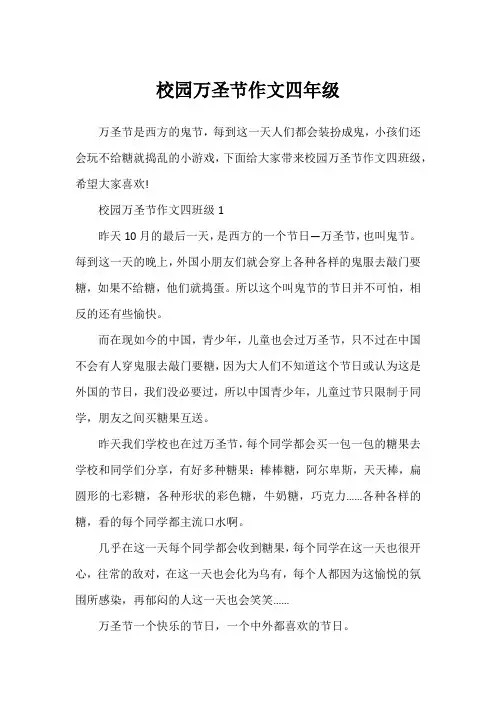 校园万圣节作文四年级

万圣节是西方的鬼节，每到这一天人们都会装扮成鬼，小孩们还会玩不给糖就捣乱的小游戏，下面给大家带来校园万圣节作文四班级，希望大家喜欢!

校园万圣节作文四班级 1

昨天 10 月的最后一天，是西方的一个节日—万圣节，也叫鬼节。每到这一天的晚上，外国小朋友们就会穿上各种各样的鬼服去敲门要糖，如果不给糖，他们就捣蛋。所以这个叫鬼节的节日并不可怕，相反的还有些愉快。

而在现如今的中国，青少年，儿童也会过万圣节，只不过在中国不会有人穿鬼服去敲门要糖，因为大人们不知道这个节日或认为这是外国的节日，我们没必要过，所以中国青少年，儿童过节只限制于同学，朋友之间买糖果互送。

昨天我们学校也在过万圣节，每个同学都会买一包一包的糖果去学校和同学们分享，有好多种糖果：棒棒糖，阿尔卑斯，天天棒，扁圆形的七彩糖，各种形状的彩色糖，牛奶糖，巧克力……各种各样的糖，看的每个同学都主流口水啊。

几乎在这一天每个同学都会收到糖果，每个同学在这一天也很开心，往常的敌对，在这一天也会化为乌有，每个人都因为这愉悦的氛围所感染，再郁闷的人这一天也会笑笑……

万圣节一个快乐的节日，一个中外都喜欢的节日。